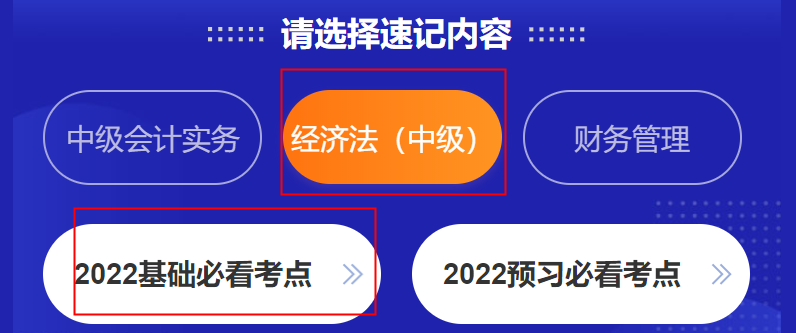 请选择速记内容

中级会计实务

经济法（中级）

财务管理

2022基础必看考点 »

2022预习必看考点 »